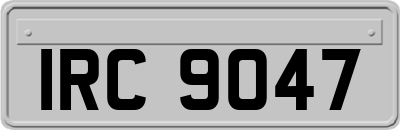 IRC 9047